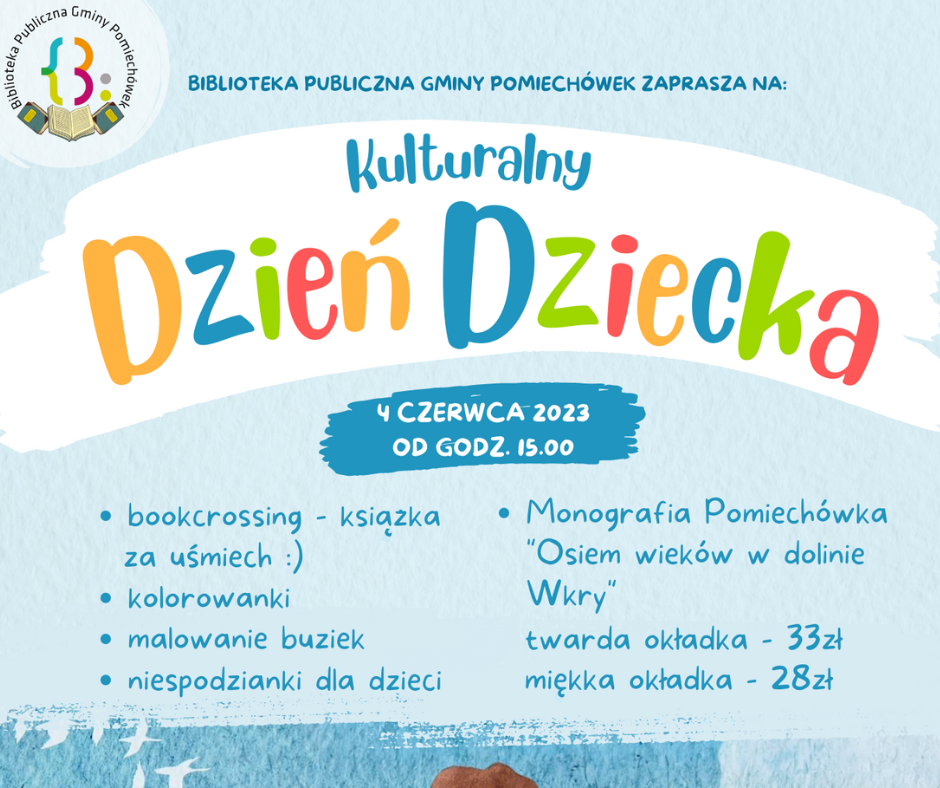 Biblioteka Publiczna Gminy Pomiechówek

BIBLIOTEKA PUBLICZNA GMINY POMIECHÓWEK ZAPRASZA NA:

Kulturalny

Dzień Dziecka

4 CZERWCA 2023
OD GODZ. 15.00

• bookcrossing - książka za uśmiech :)
• kolorowanki
• malowanie buziek
• niespodzianki dla dzieci

• Monografia Pomiechówka "Osiem wieków w dolinie Wkry"
twarda okładka - 33zł
miękka okładka - 28zł